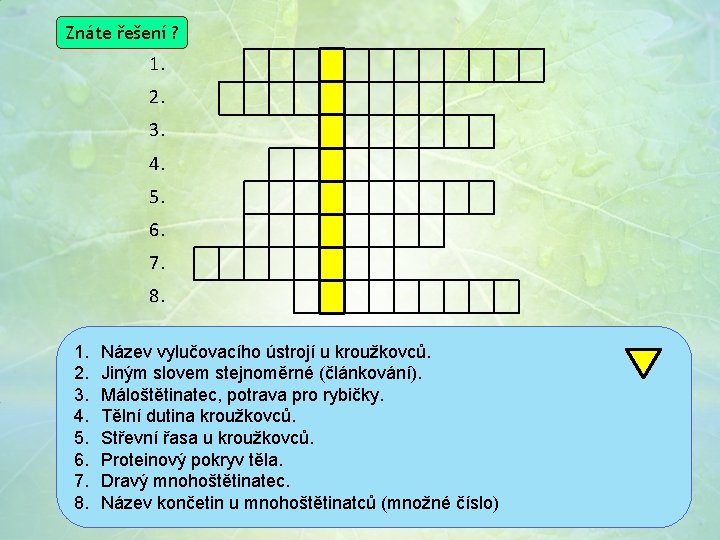 Znáte řešení ?

1.
2.
3.
4.
5.
6.
7.
8.

1. Název vylučovacího ústrojí u kroužkovců.
2. Jiným slovem stejnoměrné (článkování).
3. Máloštětinatec, potrava pro rybičky.
4. Tělní dutina kroužkovců.
5. Střevní řasa u kroužkovců.
6. Proteinový pokryv těla.
7. Dravý mnohoštětinatec.
8. Název končetin u mnohoštětinatců (množné číslo)